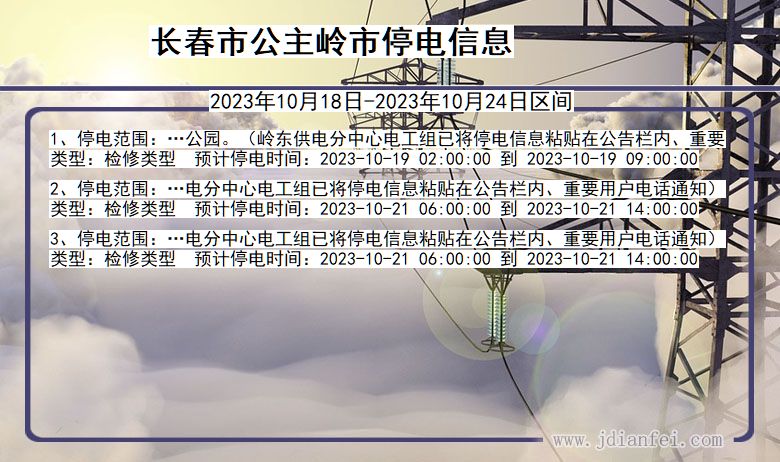 长春市公主岭市停电信息

2023年10月18日-2023年10月24日区间

1、停电范围：…公园。（岭东供电分中心电工组已将停电信息粘贴在公告栏内、重要
类型：检修类型　预计停电时间：2023-10-19 02:00:00 到 2023-10-19 09:00:00

2、停电范围：…电分中心电工组已将停电信息粘贴在公告栏内、重要用户电话通知）
类型：检修类型　预计停电时间：2023-10-21 06:00:00 到 2023-10-21 14:00:00

3、停电范围：…电分中心电工组已将停电信息粘贴在公告栏内、重要用户电话通知）
类型：检修类型　预计停电时间：2023-10-21 06:00:00 到 2023-10-21 14:00:00

www.jdianfei.com